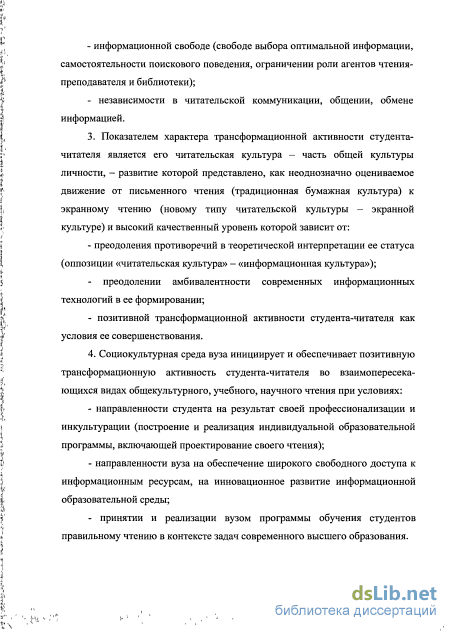 - информационной свободе (свободе выбора оптимальной информации, самостоятельности поискового поведения, ограничении роли агентов чтения-преподавателя и библиотеки);

- независимости в читательской коммуникации, общении, обмене информацией.

3. Показателем характера трансформационной активности студента-читателя является его читательская культура – часть общей культуры личности, – развитие которой представлено, как неоднозначно оцениваемое движение от письменного чтения (традиционная бумажная культура) к экранному чтению (новому типу читательской культуры – экранной культуре) и высокий качественный уровень которой зависит от:

- преодоления противоречий в теоретической интерпретации ее статуса (оппозиции «читательская культура» – «информационная культура»);

- преодолении амбивалентности современных информационных технологий в ее формировании;

- позитивной трансформационной активности студента-читателя как условия ее совершенствования.

4. Социокультурная среда вуза инициирует и обеспечивает позитивную трансформационную активность студента-читателя во взаимопересекающихся видах общекультурного, учебного, научного чтения при условиях:

- направленности студента на результат своей профессионализации и инкультурации (построение и реализация индивидуальной образовательной программы, включающей проектирование своего чтения);

- направленности вуза на обеспечение широкого свободного доступа к информационным ресурсам, на инновационное развитие информационной образовательной среды;

- принятии и реализации вузом программы обучения студентов правильному чтению в контексте задач современного высшего образования.

dsLib.net
библиотека диссертаций